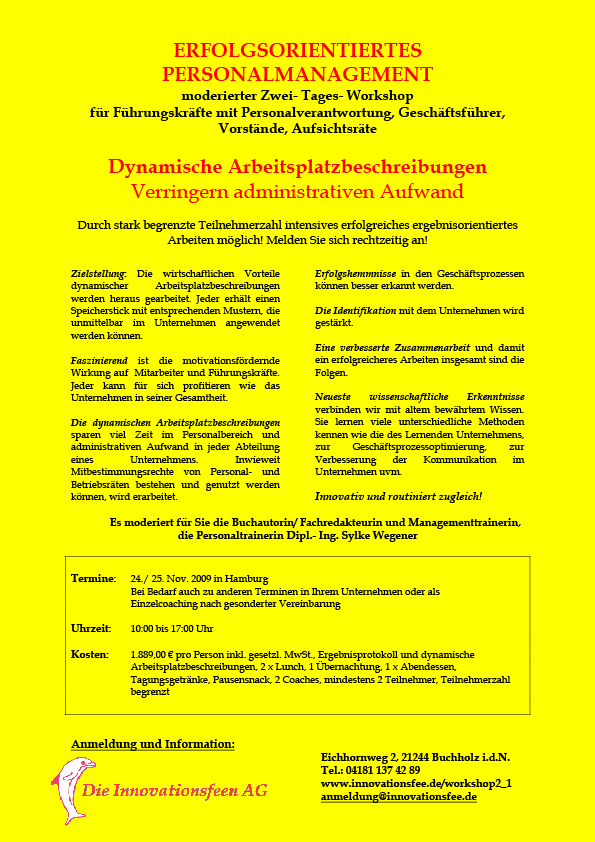 ERFOLGSORIENTIERTES PERSONALMANAGEMENT
moderierter Zwei- Tages- Workshop
für Führungskräfte mit Personalverantwortung, Geschäftsführer, Vorstände, Aufsichtsräte

Dynamische Arbeitsplatzbeschreibungen
Verringern administrativen Aufwand

Durch stark begrenzte Teilnehmerzahl intensives erfolgreiches ergebnisorientiertes Arbeiten möglich! Melden Sie sich rechtzeitig an!

Zielstellung: Die wirtschaftlichen Vorteile dynamischer Arbeitsplatzbeschreibungen werden heraus gearbeitet. Jeder erhält einen Speicherstick mit entsprechenden Mustern, die unmittelbar im Unternehmen angewendet werden können.

Faszinierend ist die motivationsfördernde Wirkung auf Mitarbeiter und Führungskräfte. Jeder kann für sich profitieren wie das Unternehmen in seiner Gesamtheit.

Die dynamischen Arbeitsplatzbeschreibungen sparen viel Zeit im Personalbereich und administrativen Aufwand in jeder Abteilung eines Unternehmens. Inwieweit Mitbestimmungsrechte von Personal- und Betriebsräten bestehen und genutzt werden können, wird erarbeitet.

Erfolgshemmnisse in den Geschäftsprozessen können besser erkannt werden.

Die Identifikation mit dem Unternehmen wird gestärkt.

Eine verbesserte Zusammenarbeit und damit ein erfolgreicheres Arbeiten insgesamt sind die Folgen.

Neueste wissenschaftliche Erkenntnisse verbinden wir mit altem bewährtem Wissen. Sie lernen viele unterschiedliche Methoden kennen wie die des Lernenden Unternehmens, zur Geschäftsprozessoptimierung, zur Verbesserung der Kommunikation im Unternehmen uvm.

Innovativ und routiniert zugleich!

Es moderiert für Sie die Buchautorin/ Fachredakteurin und Managementtrainerin, die Personaltrainerin Dipl.- Ing. Sylke Wegener

Termine: 24./ 25. Nov. 2009 in Hamburg
Bei Bedarf auch zu anderen Terminen in Ihrem Unternehmen oder als Einzelcoaching nach gesonderter Vereinbarung

Uhrzeit: 10:00 bis 17:00 Uhr

Kosten: 1.889,00 € pro Person inkl. gesetzl. MwSt., Ergebnisprotokoll und dynamische Arbeitsplatzbeschreibungen, 2 x Lunch, 1 Übernachtung, 1 x Abendessen, Tagungsgetränke, Pausensnack, 2 Coaches, mindestens 2 Teilnehmer, Teilnehmerzahl begrenzt

Anmeldung und Information:

Die Innovationsfeen AG

Eichhornweg 2, 21244 Buchholz i.d.N.
Tel.: 04181 137 42 89
www.innovationsfee.de/workshop2_1
anmeldung@innovationsfee.de